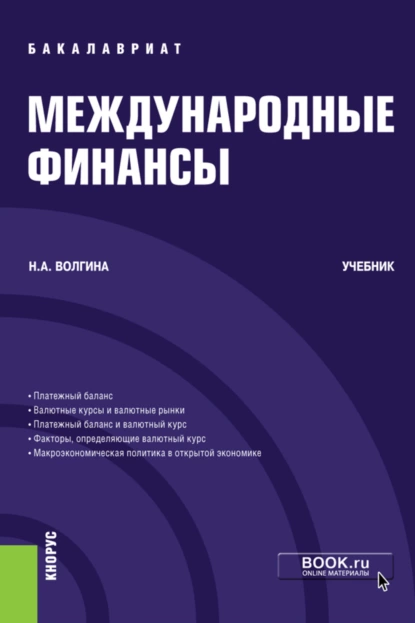 БАКАЛАВРИАТ

МЕЖДУНАРОДНЫЕ ФИНАНСЫ

Н.А. ВОЛГИНА

УЧЕБНИК

• Платежный баланс
• Валютные курсы и валютные рынки
• Платежный баланс и валютный курс
• Факторы, определяющие валютный курс
• Макроэкономическая политика в открытой экономике

КНОРУС

BOOK.ru
ONLINE МАТЕРИАЛЫ